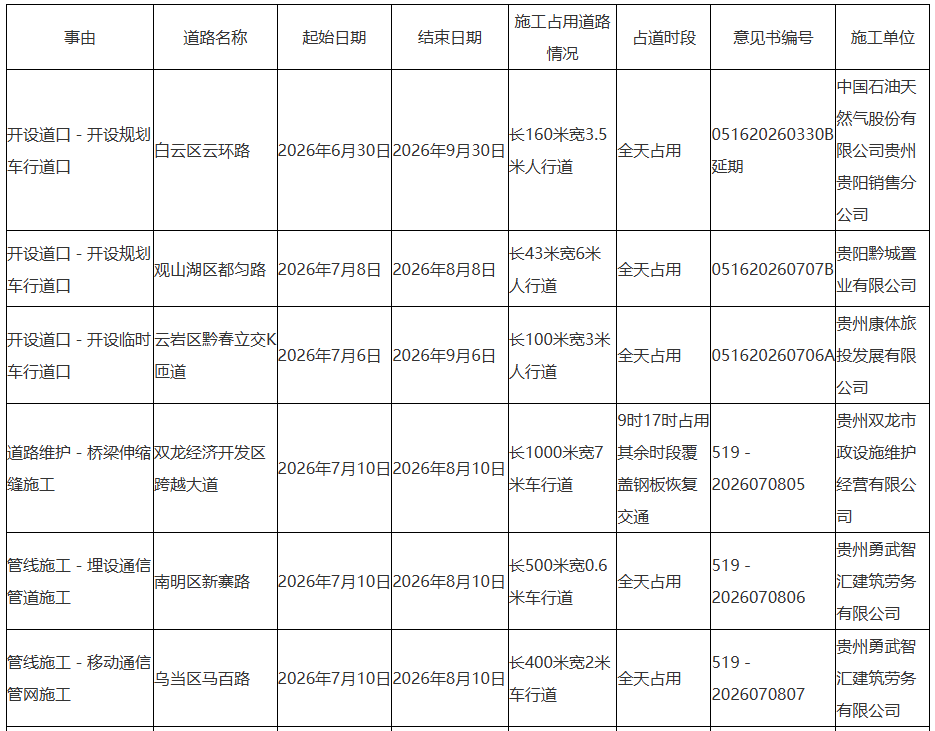 | 事由 | 道路名称 | 起始日期 | 结束日期 | 施工占用道路情况 | 占道时段 | 意见书编号 | 施工单位 |
|---|---|---|---|---|---|---|---|
| 开设道口 - 开设规划车行道口 | 白云区云环路 | 2026年6月30日 | 2026年9月30日 | 长160米宽3.5米人行道 | 全天占用 | 051620260330B延期 | 中国石油天然气股份有限公司贵州贵阳销售分公司 |
| 开设道口 - 开设规划车行道口 | 观山湖区都匀路 | 2026年7月8日 | 2026年8月8日 | 长43米宽6米人行道 | 全天占用 | 051620260707B | 贵阳黔城置业有限公司 |
| 开设道口 - 开设临时车行道口 | 云岩区黔春立交K匝道 | 2026年7月6日 | 2026年9月6日 | 长100米宽3米人行道 | 全天占用 | 051620260706A | 贵州康体旅投发展有限公司 |
| 道路维护 - 桥梁伸缩缝施工 | 双龙经济开发区跨越大道 | 2026年7月10日 | 2026年8月10日 | 长1000米宽7米车行道 | 9时17时占用其余时段覆盖钢板恢复交通 | 519 - 2026070805 | 贵州双龙市政设施维护经营有限公司 |
| 管线施工 - 埋设通信管道施工 | 南明区新寨路 | 2026年7月10日 | 2026年8月10日 | 长500米宽0.6米车行道 | 全天占用 | 519 - 2026070806 | 贵州勇武智汇建筑劳务有限公司 |
| 管线施工 - 移动通信管网施工 | 乌当区马百路 | 2026年7月10日 | 2026年8月10日 | 长400米宽2米车行道 | 全天占用 | 519 - 2026070807 | 贵州勇武智汇建筑劳务有限公司 |